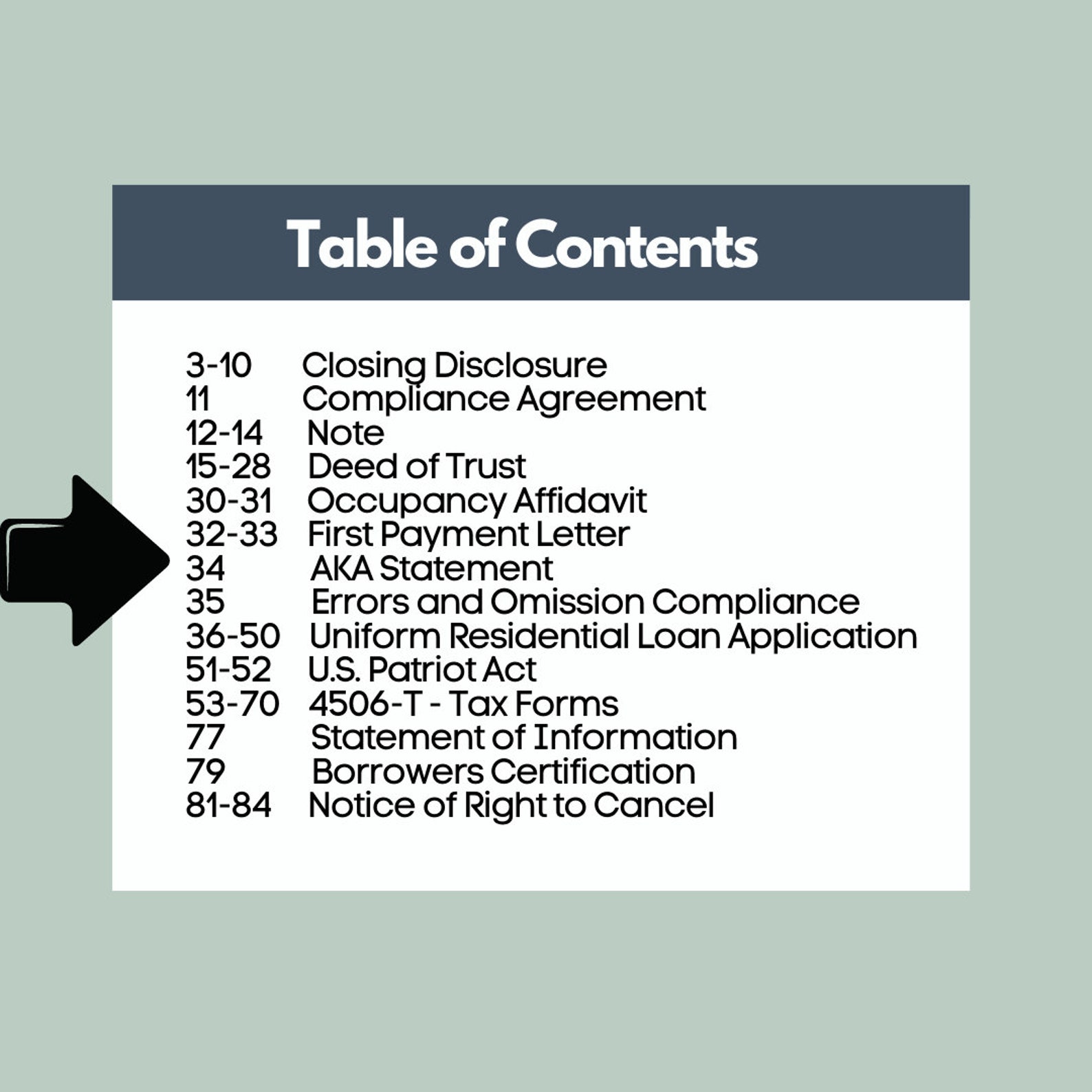 Table of Contents

3-10 Closing Disclosure
11 Compliance Agreement
12-14 Note
15-28 Deed of Trust
30-31 Occupancy Affidavit
32-33 First Payment Letter
34 AKA Statement
35 Errors and Omission Compliance
36-50 Uniform Residential Loan Application
51-52 U.S. Patriot Act
53-70 4506-T - Tax Forms
77 Statement of Information
79 Borrowers Certification
81-84 Notice of Right to Cancel